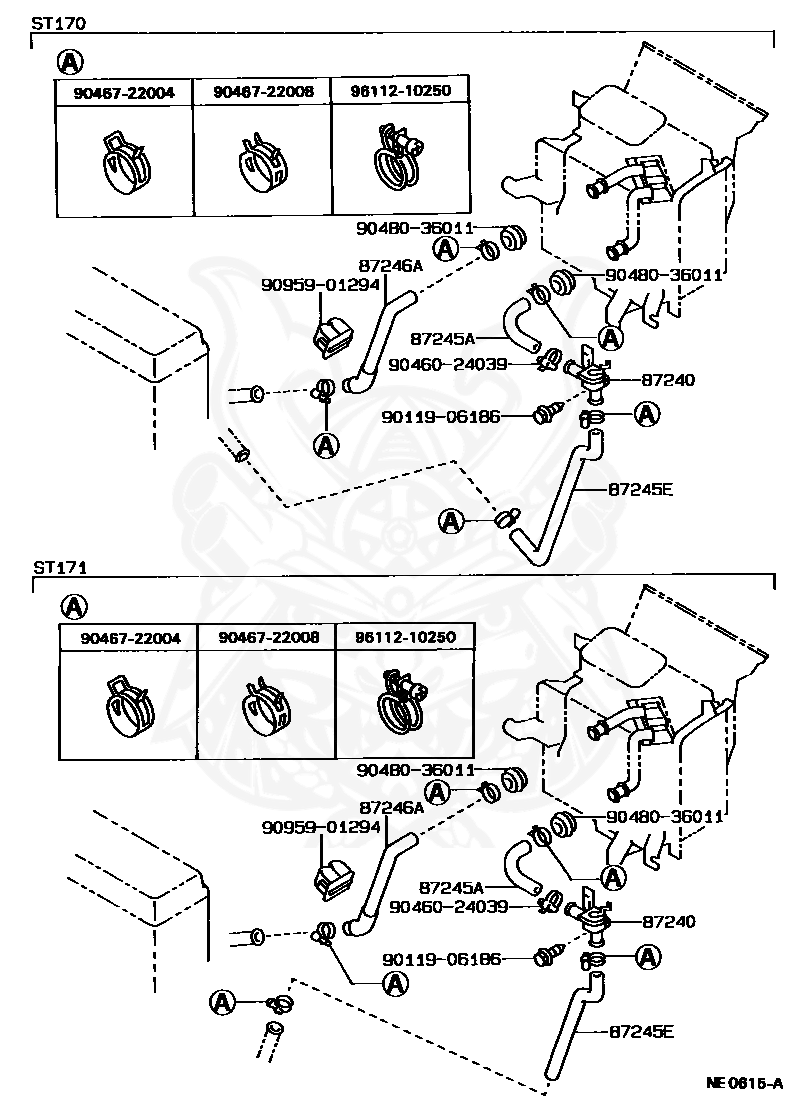 ST170

A

| 90467-22004 | 90467-22008 | 96112-10250 |
|---|---|---|
| | | |

90480-36011
A
87246A
90959-01294
90480-36011
87245A
A
90460-24039
87240
90119-06186
A
A
87245E
A

ST171

A

| 90467-22004 | 90467-22008 | 96112-10250 |
|---|---|---|
| | | |

90480-36011
A
87246A
90959-01294
90480-36011
87245A
A
90460-24039
87240
90119-06186
A
A
A
87245E

NE 0615-A